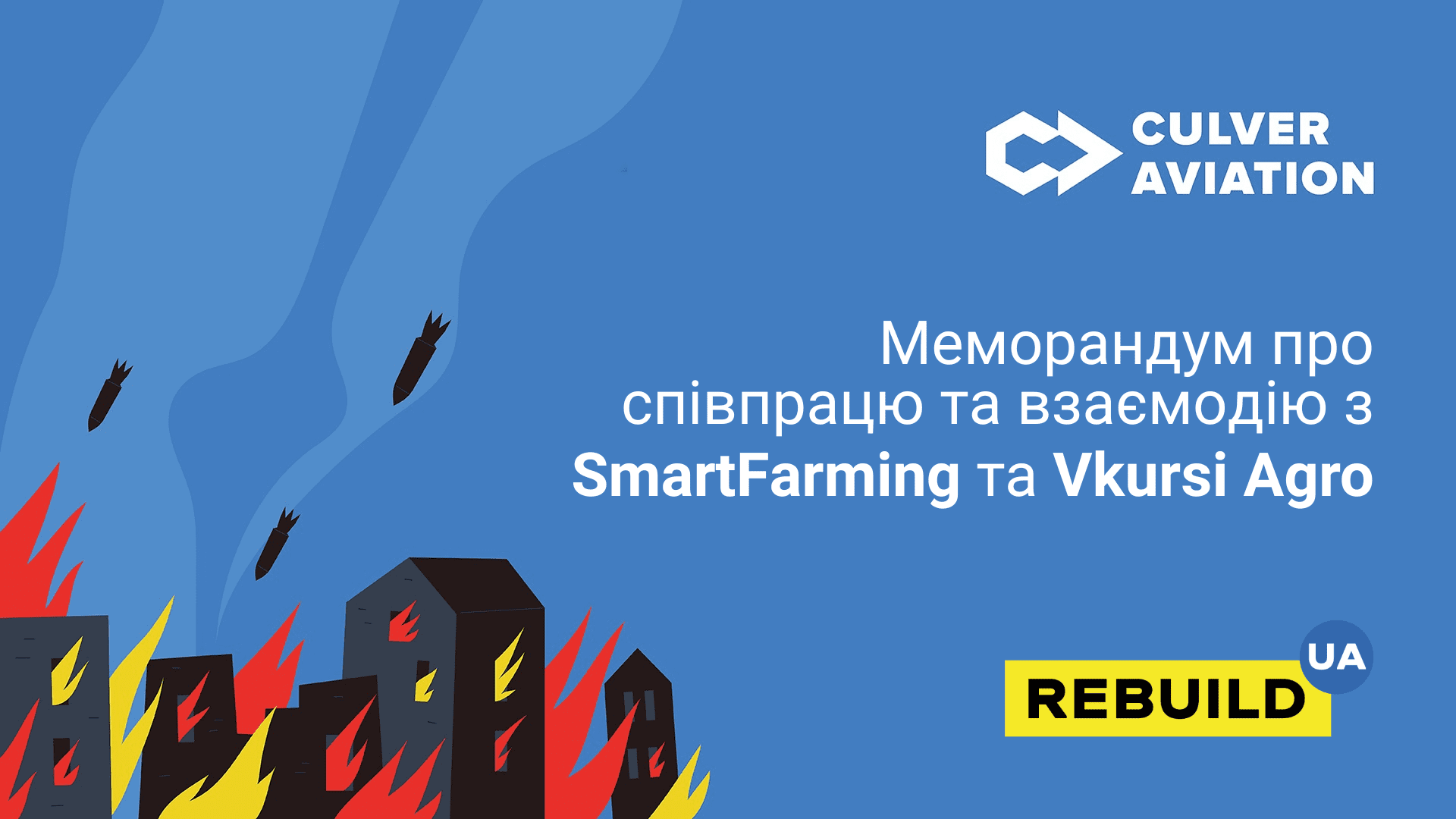 CULVER AVIATION

Меморандум про співпрацю та взаємодію з SmartFarming та Vkursi Agro

REBUILD UA